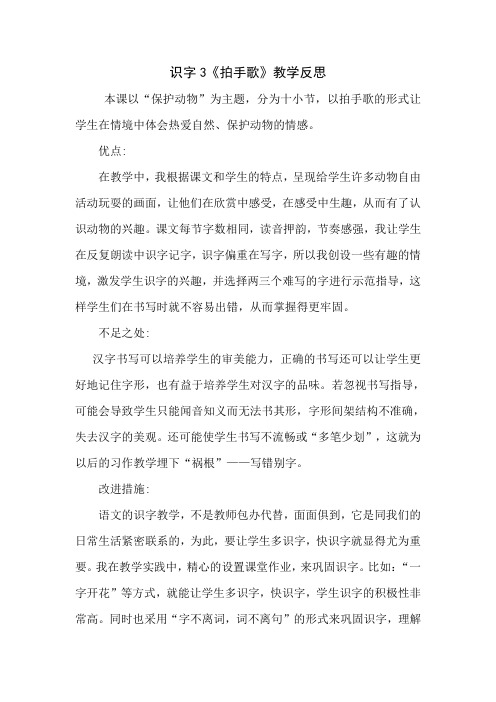 识字 3《拍手歌》教学反思

本课以“保护动物”为主题，分为十小节，以拍手歌的形式让学生在情境中体会热爱自然、保护动物的情感。

优点:

在教学中，我根据课文和学生的特点，呈现给学生许多动物自由活动玩耍的画面，让他们在欣赏中感受，在感受中生趣，从而有了认识动物的兴趣。课文每节字数相同，读音押韵，节奏感强，我让学生在反复朗读中识字记字，识字偏重在写字，所以我创设一些有趣的情境，激发学生识字的兴趣，并选择两三个难写的字进行示范指导，这样学生们在书写时就不容易出错，从而掌握得更牢固。

不足之处:

汉字书写可以培养学生的审美能力，正确的书写还可以让学生更好地记住字形，也有益于培养学生对汉字的品味。若忽视书写指导，可能会导致学生只能闻音知义而无法书其形，字形间架结构不准确，失去汉字的美观。还可能使学生书写不流畅或“多笔少划”，这就为以后的习作教学埋下“祸根”——写错别字。

改进措施:

语文的识字教学，不是教师包办代替，面面俱到，它是同我们的日常生活紧密联系的，为此，要让学生多识字，快识字就显得尤为重要。我在教学实践中，精心的设置课堂作业，来巩固识字。比如:“一字开花”等方式，就能让学生多识字，快识字，学生识字的积极性非常高。同时也采用“字不离词，词不离句”的形式来巩固识字，理解